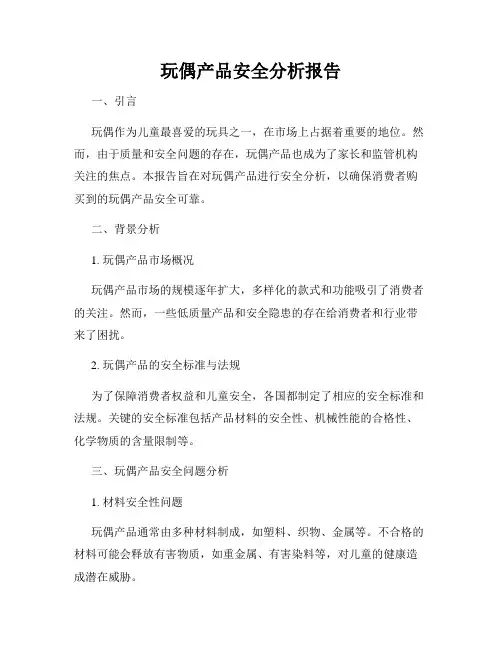 玩偶产品安全分析报告

一、引言

玩偶作为儿童最喜爱的玩具之一，在市场上占据着重要的地位。然而，由于质量和安全问题的存在，玩偶产品也成为了家长和监管机构关注的焦点。本报告旨在对玩偶产品进行安全分析，以确保消费者购买到的玩偶产品安全可靠。

二、背景分析

1. 玩偶产品市场概况

玩偶产品市场的规模逐年扩大，多样化的款式和功能吸引了消费者的关注。然而，一些低质量产品和安全隐患的存在给消费者和行业带来了困扰。

2. 玩偶产品的安全标准与法规

为了保障消费者权益和儿童安全，各国都制定了相应的安全标准和法规。关键的安全标准包括产品材料的安全性、机械性能的合格性、化学物质的含量限制等。

三、玩偶产品安全问题分析

1. 材料安全性问题

玩偶产品通常由多种材料制成，如塑料、织物、金属等。不合格的材料可能会释放有害物质，如重金属、有害染料等，对儿童的健康造成潜在威胁。